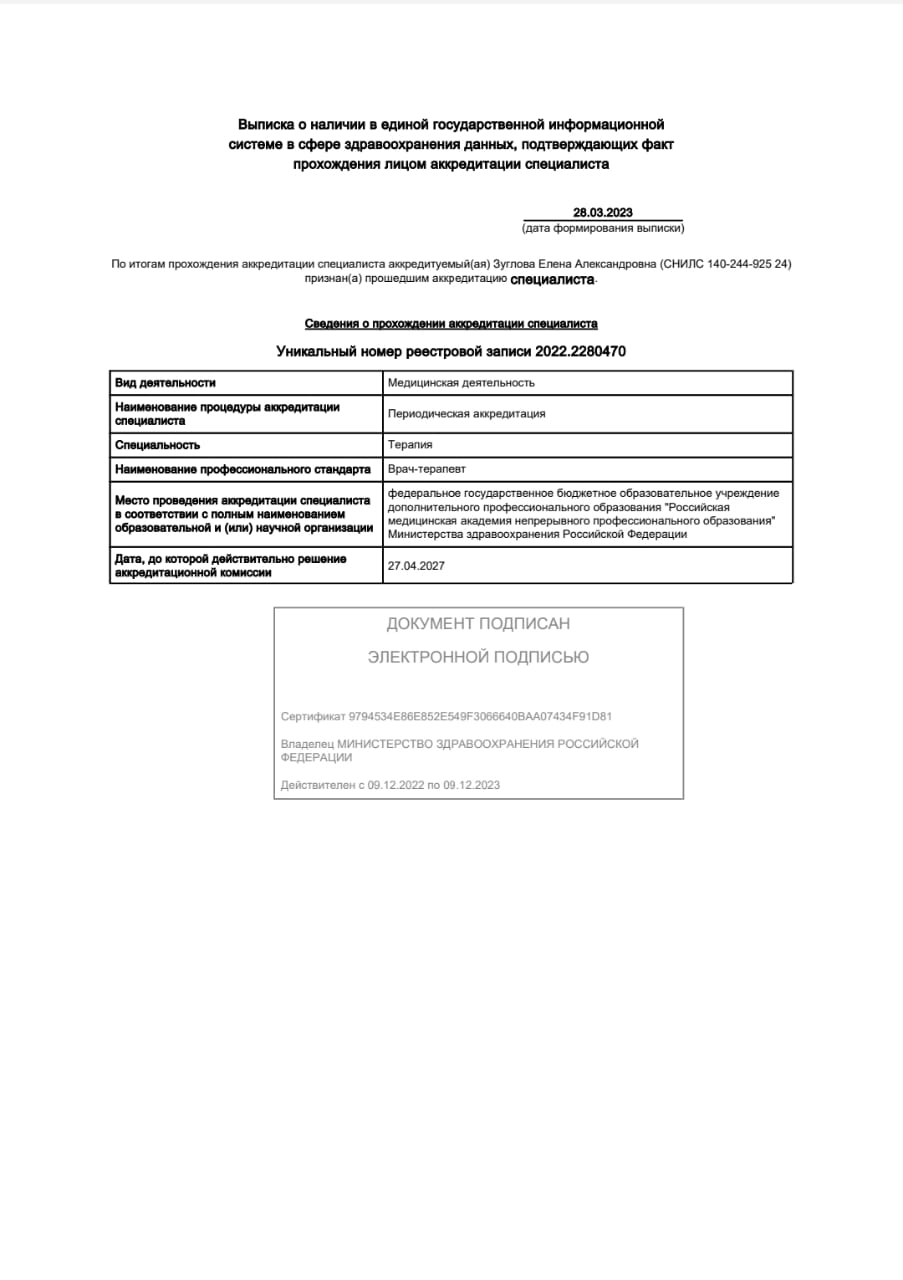 Выписка о наличии в единой государственной информационной системе в сфере здравоохранения данных, подтверждающих факт прохождения лицом аккредитации специалиста

28.03.2023
(дата формирования выписки)

По итогам прохождения аккредитации специалиста аккредитуемый(ая) Зуглова Елена Александровна (СНИЛС 140-244-925 24) признан(а) прошедшим аккредитацию специалиста.

Сведения о прохождении аккредитации специалиста

Уникальный номер реестровой записи 2022.2280470

| Вид деятельности | Медицинская деятельность |
|---|---|
| Наименование процедуры аккредитации специалиста | Периодическая аккредитация |
| Специальность | Терапия |
| Наименование профессионального стандарта | Врач-терапевт |
| Место проведения аккредитации специалиста в соответствии с полным наименованием образовательной и (или) научной организации | федеральное государственное бюджетное образовательное учреждение дополнительного профессионального образования "Российская медицинская академия непрерывного профессионального образования" Министерства здравоохранения Российской Федерации |
| Дата, до которой действительно решение аккредитационной комиссии | 27.04.2027 |

ДОКУМЕНТ ПОДПИСАН

ЭЛЕКТРОННОЙ ПОДПИСЬЮ

Сертификат 9794534E86E852E549F3066640BAA07434F91D81

Владелец МИНИСТЕРСТВО ЗДРАВООХРАНЕНИЯ РОССИЙСКОЙ ФЕДЕРАЦИИ

Действителен с 09.12.2022 по 09.12.2023